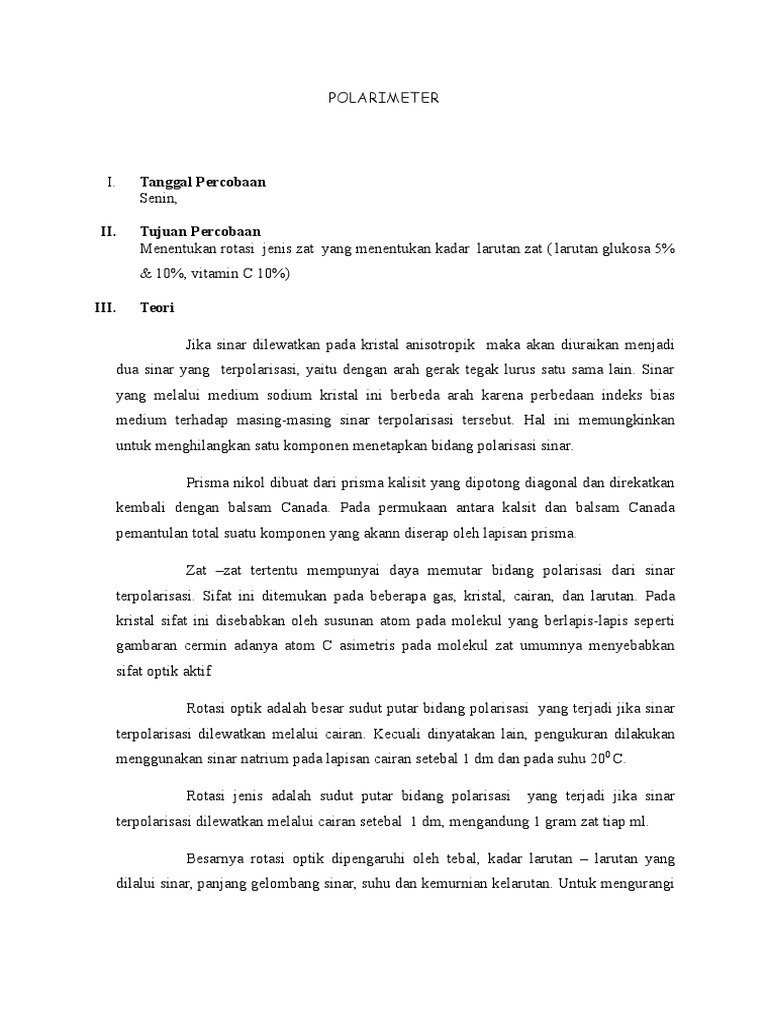 POLARIMETER

I. Tanggal Percobaan
Senin,

II. Tujuan Percobaan
Menentukan rotasi jenis zat yang menentukan kadar larutan zat ( larutan glukosa 5% & 10%, vitamin C 10%)

III. Teori

Jika sinar dilewatkan pada kristal anisotropik maka akan diuraikan menjadi dua sinar yang terpolarisasi, yaitu dengan arah gerak tegak lurus satu sama lain. Sinar yang melalui medium sodium kristal ini berbeda arah karena perbedaan indeks bias medium terhadap masing-masing sinar terpolarisasi tersebut. Hal ini memungkinkan untuk menghilangkan satu komponen menetapkan bidang polarisasi sinar.

Prisma nikol dibuat dari prisma kalisit yang dipotong diagonal dan direkatkan kembali dengan balsam Canada. Pada permukaan antara kalsit dan balsam Canada pemantulan total suatu komponen yang akann diserap oleh lapisan prisma.

Zat –zat tertentu mempunyai daya memutar bidang polarisasi dari sinar terpolarisasi. Sifat ini ditemukan pada beberapa gas, kristal, cairan, dan larutan. Pada kristal sifat ini disebabkan oleh susunan atom pada molekul yang berlapis-lapis seperti gambaran cermin adanya atom C asimetris pada molekul zat umumnya menyebabkan sifat optik aktif

Rotasi optik adalah besar sudut putar bidang polarisasi yang terjadi jika sinar terpolarisasi dilewatkan melalui cairan. Kecuali dinyatakan lain, pengukuran dilakukan menggunakan sinar natrium pada lapisan cairan setebal 1 dm dan pada suhu $20^0$C.

Rotasi jenis adalah sudut putar bidang polarisasi yang terjadi jika sinar terpolarisasi dilewatkan melalui cairan setebal 1 dm, mengandung 1 gram zat tiap ml.

Besarnya rotasi optik dipengaruhi oleh tebal, kadar larutan – larutan yang dilalui sinar, panjang gelombang sinar, suhu dan kemurnian kelarutan. Untuk mengurangi